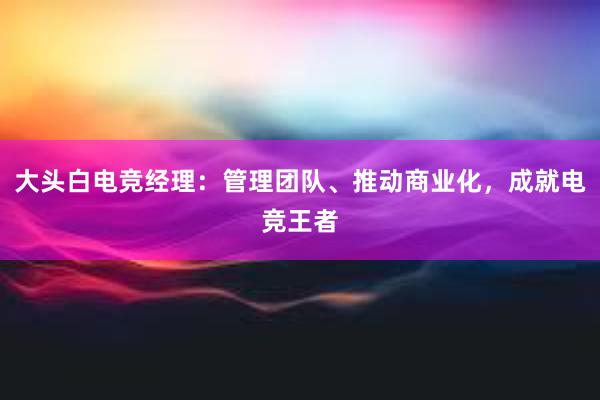 大头白电竞经理：管理团队、推动商业化，成就电竞王者